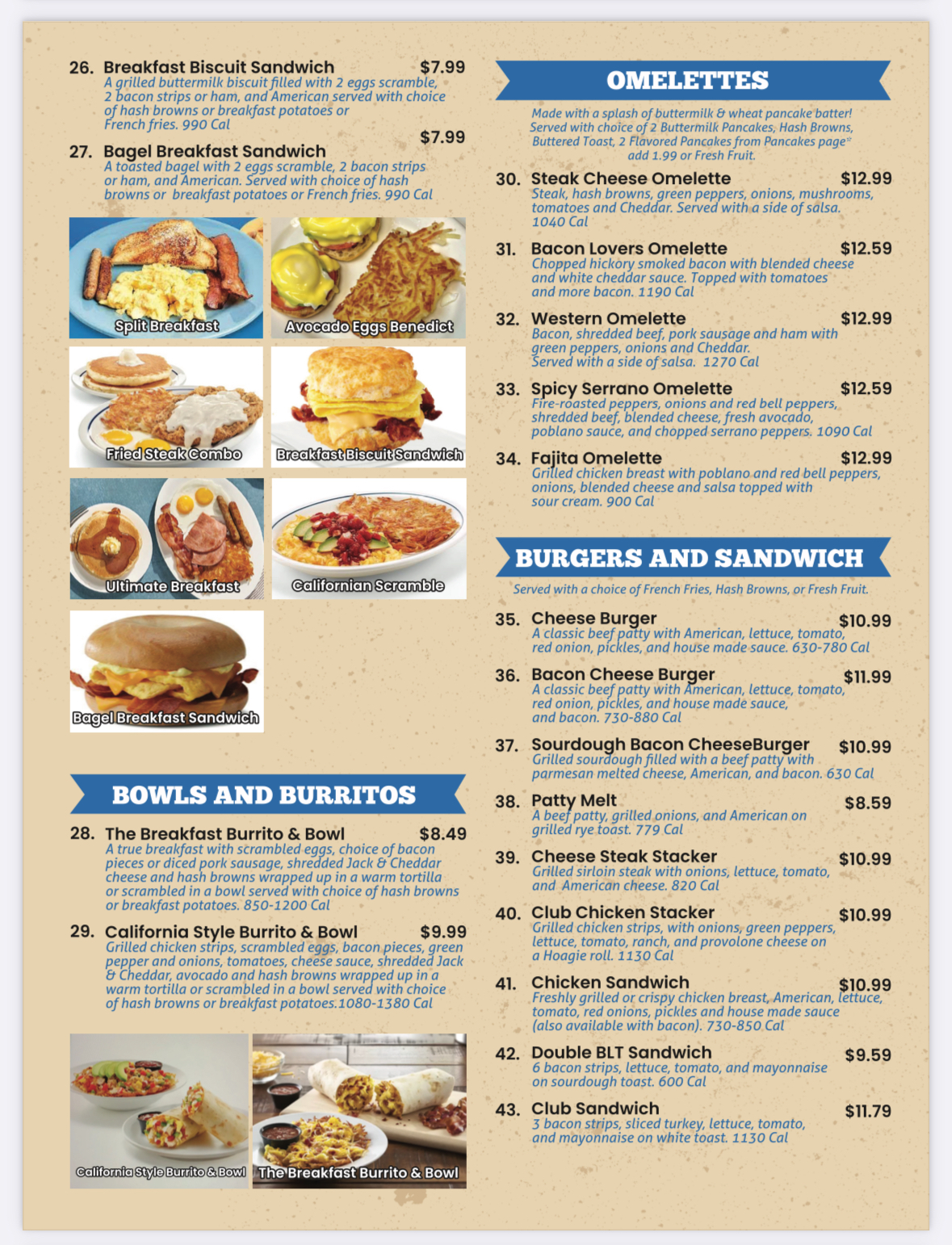 26. Breakfast Biscuit Sandwich $7.99
A grilled buttermilk biscuit filled with 2 eggs scramble, 2 bacon strips or ham, and American served with choice of hash browns or breakfast potatoes or French fries. 990 Cal

27. Bagel Breakfast Sandwich $7.99
A toasted bagel with 2 eggs scramble, 2 bacon strips or ham, and American. Served with choice of hash browns or breakfast potatoes or French fries. 990 Cal

Split Breakfast
Avocado Eggs Benedict
Fried Steak Combo
Breakfast Biscuit Sandwich
Ultimate Breakfast
Californian Scramble
Bagel Breakfast Sandwich

BOWLS AND BURRITOS

28. The Breakfast Burrito & Bowl $8.49
A true breakfast with scrambled eggs, choice of bacon pieces or diced pork sausage, shredded Jack & Cheddar cheese and hash browns wrapped up in a warm tortilla or scrambled in a bowl served with choice of hash browns or breakfast potatoes. 850-1200 Cal

29. California Style Burrito & Bowl $9.99
Grilled chicken strips, scrambled eggs, bacon pieces, green pepper and onions, tomatoes, cheese sauce, shredded Jack & Cheddar, avocado and hash browns wrapped up in a warm tortilla or scrambled in a bowl served with choice of hash browns or breakfast potatoes.1080-1380 Cal

California Style Burrito & Bowl
The Breakfast Burrito & Bowl

OMELETTES

Made with a splash of buttermilk & wheat pancake batter! Served with choice of 2 Buttermilk Pancakes, Hash Browns, Buttered Toast, 2 Flavored Pancakes from Pancakes page* add 1.99 or Fresh Fruit.

30. Steak Cheese Omelette $12.99
Steak, hash browns, green peppers, onions, mushrooms, tomatoes and Cheddar. Served with a side of salsa. 1040 Cal

31. Bacon Lovers Omelette $12.59
Chopped hickory smoked bacon with blended cheese and white cheddar sauce. Topped with tomatoes and more bacon. 1190 Cal

32. Western Omelette $12.99
Bacon, shredded beef, pork sausage and ham with green peppers, onions and Cheddar. Served with a side of salsa. 1270 Cal

33. Spicy Serrano Omelette $12.59
Fire-roasted peppers, onions and red bell peppers, shredded beef, blended cheese, fresh avocado, poblano sauce, and chopped serrano peppers. 1090 Cal

34. Fajita Omelette $12.99
Grilled chicken breast with poblano and red bell peppers, onions, blended cheese and salsa topped with sour cream. 900 Cal

BURGERS AND SANDWICH

Served with a choice of French Fries, Hash Browns, or Fresh Fruit.

35. Cheese Burger $10.99
A classic beef patty with American, lettuce, tomato, red onion, pickles, and house made sauce. 630-780 Cal

36. Bacon Cheese Burger $11.99
A classic beef patty with American, lettuce, tomato, red onion, pickles, and house made sauce, and bacon. 730-880 Cal

37. Sourdough Bacon CheeseBurger $10.99
Grilled sourdough filled with a beef patty with parmesan melted cheese, American, and bacon. 630 Cal

38. Patty Melt $8.59
A beef patty, grilled onions, and American on grilled rye toast. 779 Cal

39. Cheese Steak Stacker $10.99
Grilled sirloin steak with onions, lettuce, tomato, and American cheese. 820 Cal

40. Club Chicken Stacker $10.99
Grilled chicken strips, with onions, green peppers, lettuce, tomato, ranch, and provolone cheese on a Hoagie roll. 1130 Cal

41. Chicken Sandwich $10.99
Freshly grilled or crispy chicken breast, American, lettuce, tomato, red onions, pickles and house made sauce (also available with bacon). 730-850 Cal

42. Double BLT Sandwich $9.59
6 bacon strips, lettuce, tomato, and mayonnaise on sourdough toast. 600 Cal

43. Club Sandwich $11.79
3 bacon strips, sliced turkey, lettuce, tomato, and mayonnaise on white toast. 1130 Cal